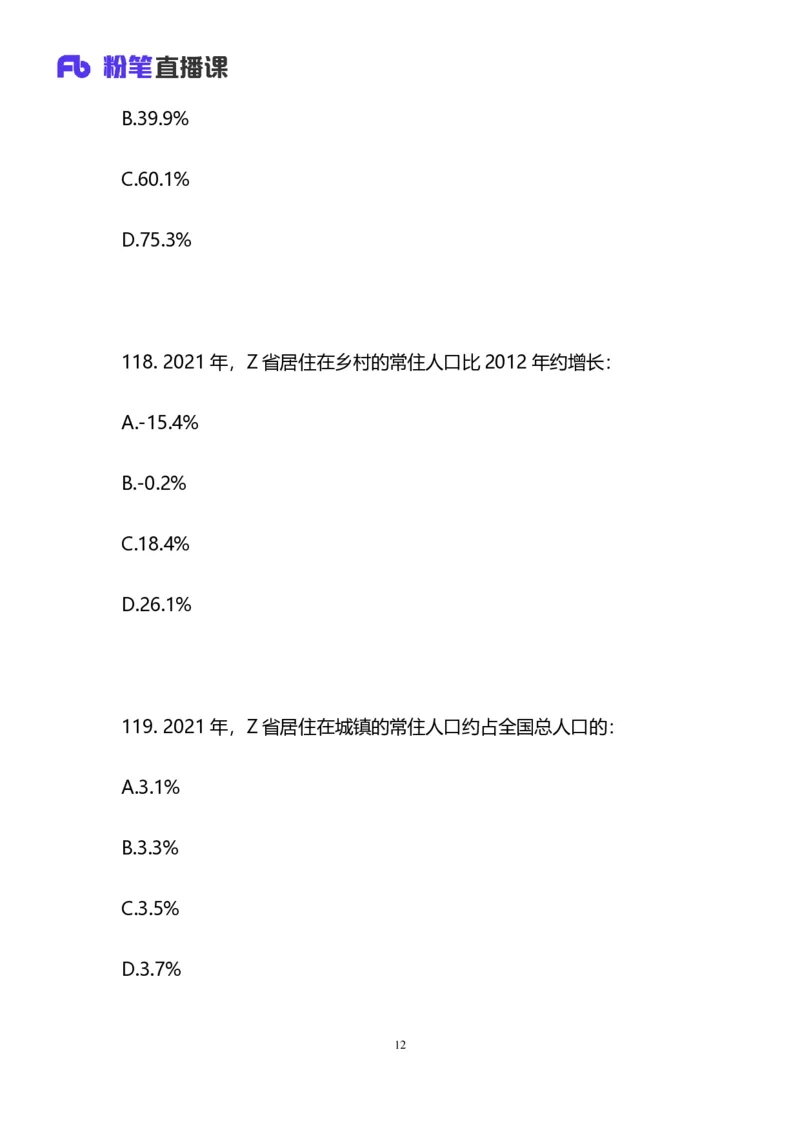 Fb 粉笔直播课

B.39.9%

C.60.1%

D.75.3%

118. 2021 年，Z 省居住在乡村的常住人口比 2012 年约增长：

A.-15.4%

B.-0.2%

C.18.4%

D.26.1%

119. 2021 年，Z 省居住在城镇的常住人口约占全国总人口的：

A.3.1%

B.3.3%

C.3.5%

D.3.7%

12